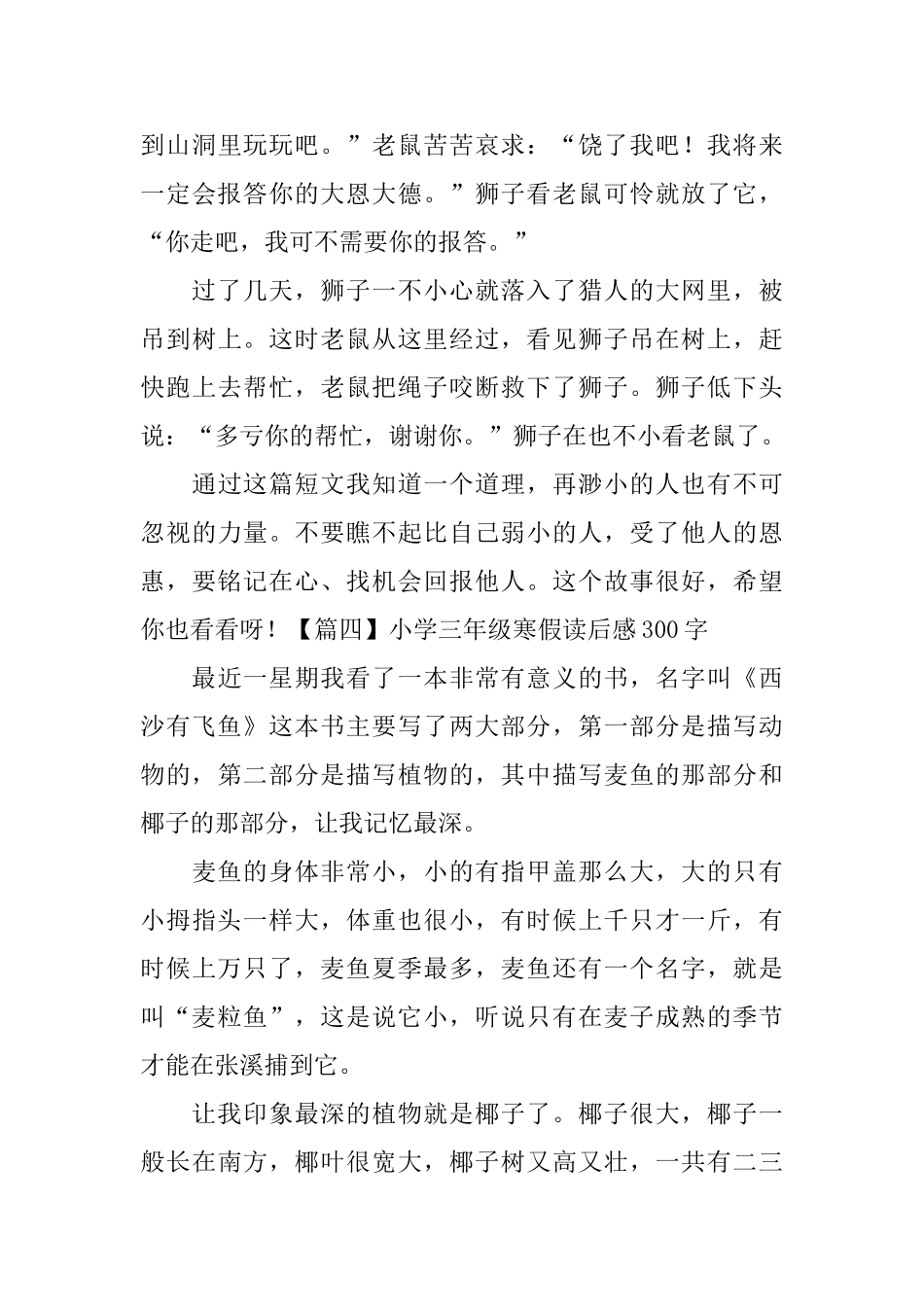 到山洞里玩玩吧。”老鼠苦苦哀求：“饶了我吧！我将来一定会报答你的大恩大德。”狮子看老鼠可怜就放了它，“你走吧，我可不需要你的报答。”

过了几天，狮子一不小心就落入了猎人的大网里，被吊到树上。这时老鼠从这里经过，看见狮子吊在树上，赶快跑上去帮忙，老鼠把绳子咬断救下了狮子。狮子低下头说：“多亏你的帮忙，谢谢你。”狮子在也不小看老鼠了。

通过这篇短文我知道一个道理，再渺小的人也有不可忽视的力量。不要瞧不起比自己弱小的人，受了他人的恩惠，要铭记在心、找机会回报他人。这个故事很好，希望你也看看呀！【篇四】小学三年级寒假读后感300字

最近一星期我看了一本非常有意义的书，名字叫《西沙有飞鱼》这本书主要写了两大部分，第一部分是描写动物的，第二部分是描写植物的，其中描写麦鱼的那部分和椰子的那部分，让我记忆最深。

麦鱼的身体非常小，小的有指甲盖那么大，大的只有小拇指头一样大，体重也很小，有时候上千只才一斤，有时候上万只了，麦鱼夏季最多，麦鱼还有一个名字，就是叫“麦粒鱼”，这是说它小，听说只有在麦子成熟的季节才能在张溪捕到它。

让我印象最深的植物就是椰子了。椰子很大，椰子一般长在南方，椰叶很宽大，椰子树又高又壮，一共有二三